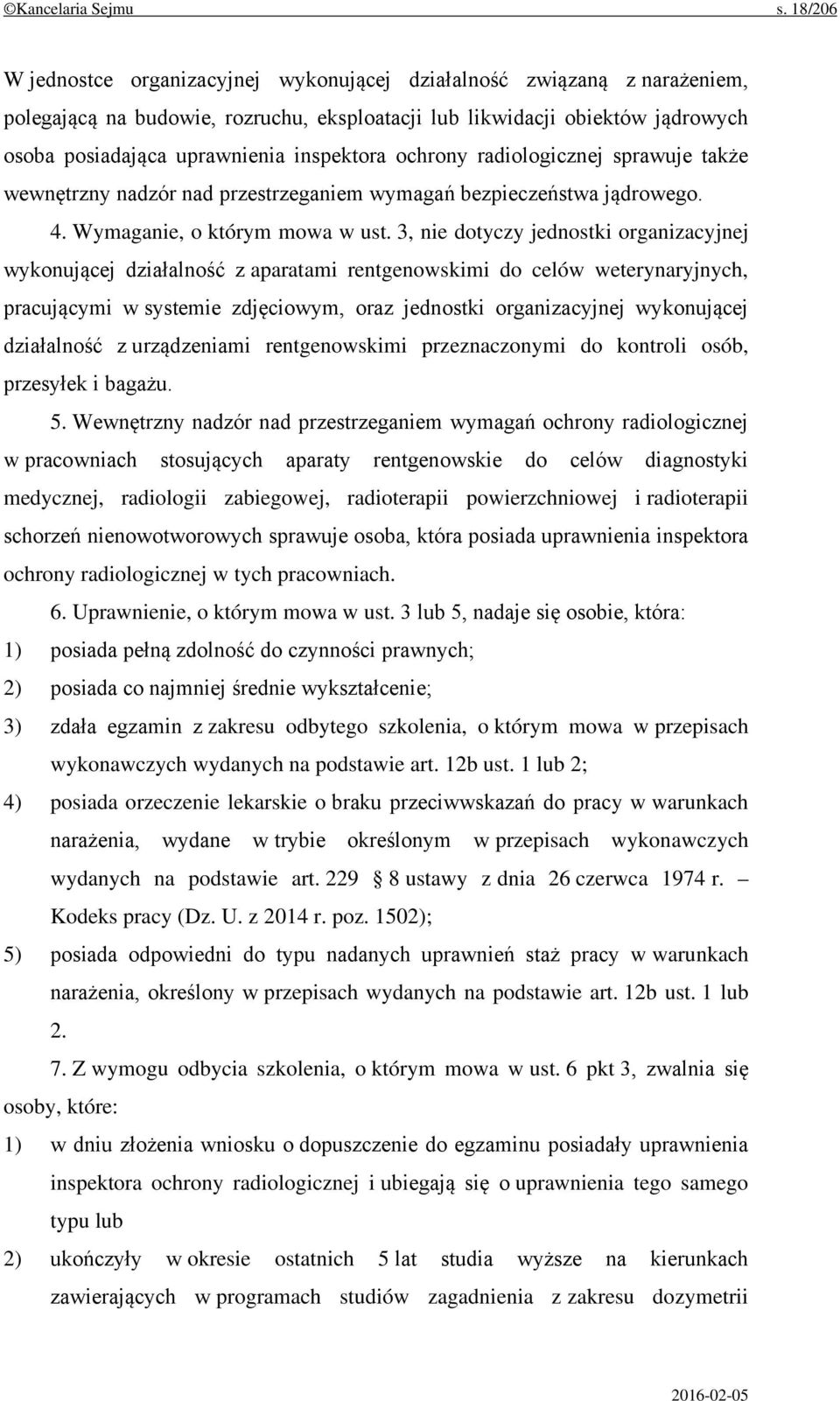 ©Kancelaria Sejmu s. 18/206

W jednostce organizacyjnej wykonującej działalność związaną z narażeniem, polegającą na budowie, rozruchu, eksploatacji lub likwidacji obiektów jądrowych osoba posiadająca uprawnienia inspektora ochrony radiologicznej sprawuje także wewnętrzny nadzór nad przestrzeganiem wymagań bezpieczeństwa jądrowego.

4. Wymaganie, o którym mowa w ust. 3, nie dotyczy jednostki organizacyjnej wykonującej działalność z aparatami rentgenowskimi do celów weterynaryjnych, pracującymi w systemie zdjęciowym, oraz jednostki organizacyjnej wykonującej działalność z urządzeniami rentgenowskimi przeznaczonymi do kontroli osób, przesyłek i bagażu.

5. Wewnętrzny nadzór nad przestrzeganiem wymagań ochrony radiologicznej w pracowniach stosujących aparaty rentgenowskie do celów diagnostyki medycznej, radiologii zabiegowej, radioterapii powierzchniowej i radioterapii schorzeń nienowotworowych sprawuje osoba, która posiada uprawnienia inspektora ochrony radiologicznej w tych pracowniach.

6. Uprawnienie, o którym mowa w ust. 3 lub 5, nadaje się osobie, która:

1) posiada pełną zdolność do czynności prawnych;

2) posiada co najmniej średnie wykształcenie;

3) zdała egzamin z zakresu odbytego szkolenia, o którym mowa w przepisach wykonawczych wydanych na podstawie art. 12b ust. 1 lub 2;

4) posiada orzeczenie lekarskie o braku przeciwwskazań do pracy w warunkach narażenia, wydane w trybie określonym w przepisach wykonawczych wydanych na podstawie art. 229 § 8 ustawy z dnia 26 czerwca 1974 r. – Kodeks pracy (Dz. U. z 2014 r. poz. 1502);

5) posiada odpowiedni do typu nadanych uprawnień staż pracy w warunkach narażenia, określony w przepisach wydanych na podstawie art. 12b ust. 1 lub 2.

7. Z wymogu odbycia szkolenia, o którym mowa w ust. 6 pkt 3, zwalnia się osoby, które:

1) w dniu złożenia wniosku o dopuszczenie do egzaminu posiadały uprawnienia inspektora ochrony radiologicznej i ubiegają się o uprawnienia tego samego typu lub

2) ukończyły w okresie ostatnich 5 lat studia wyższe na kierunkach zawierających w programach studiów zagadnienia z zakresu dozymetrii

2016-02-05